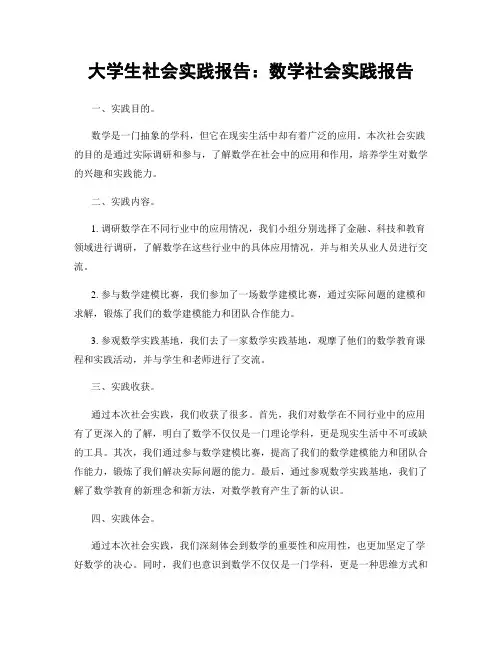 大学生社会实践报告：数学社会实践报告

一、实践目的。

数学是一门抽象的学科，但它在现实生活中却有着广泛的应用。本次社会实践的目的是通过实际调研和参与，了解数学在社会中的应用和作用，培养学生对数学的兴趣和实践能力。

二、实践内容。

1. 调研数学在不同行业中的应用情况，我们小组分别选择了金融、科技和教育领域进行调研，了解数学在这些行业中的具体应用情况，并与相关从业人员进行交流。

2. 参与数学建模比赛，我们参加了一场数学建模比赛，通过实际问题的建模和求解，锻炼了我们的数学建模能力和团队合作能力。

3. 参观数学实践基地，我们去了一家数学实践基地，观摩了他们的数学教育课程和实践活动，并与学生和老师进行了交流。

三、实践收获。

通过本次社会实践，我们收获了很多。首先，我们对数学在不同行业中的应用有了更深入的了解，明白了数学不仅仅是一门理论学科，更是现实生活中不可或缺的工具。其次，我们通过参与数学建模比赛，提高了我们的数学建模能力和团队合作能力，锻炼了我们解决实际问题的能力。最后，通过参观数学实践基地，我们了解了数学教育的新理念和新方法，对数学教育产生了新的认识。

四、实践体会。

通过本次社会实践，我们深刻体会到数学的重要性和应用性，也更加坚定了学好数学的决心。同时，我们也意识到数学不仅仅是一门学科，更是一种思维方式和